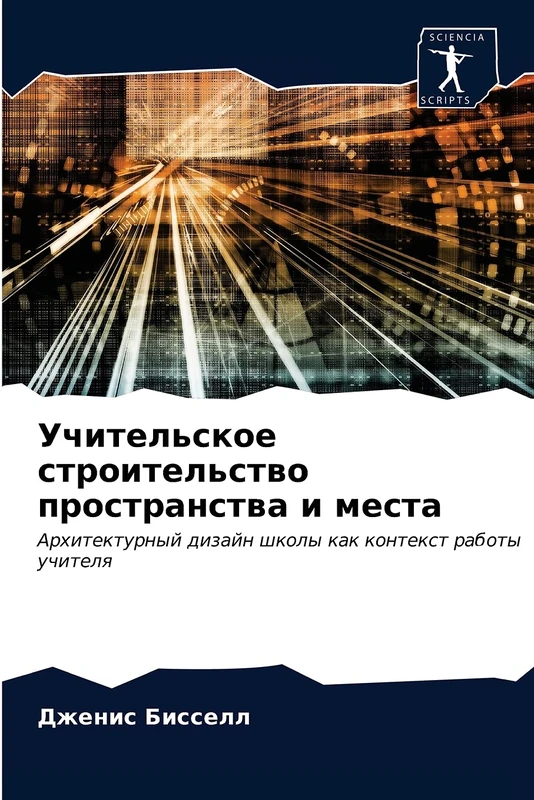 SCIENCIA
SCRIPTS

Учительское строительство пространства и места

Архитектурный дизайн школы как контекст работы учителя

Дженис Бисселл